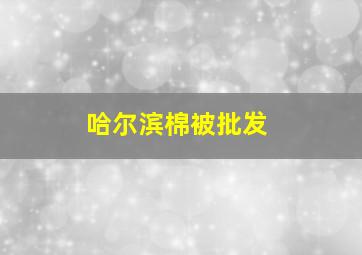 哈尔滨棉被批发